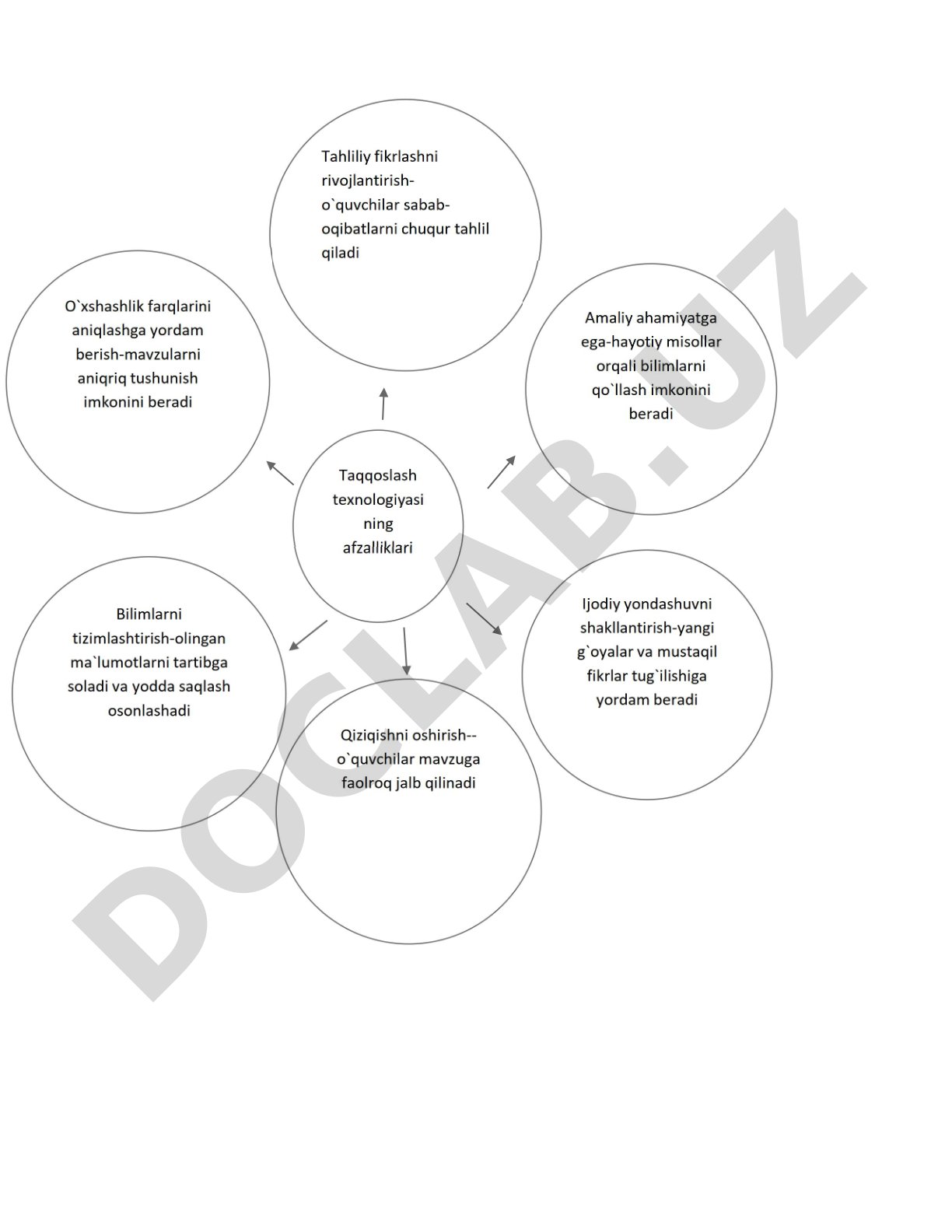 Tahliliy fikrlashni rivojlantirish-o`quvchilar sabab-oqibatlarni chuqur tahlil qiladi

O`xshashlik farqlarini aniqlashga yordam berish-mavzularni aniqriq tushunish imkonini beradi

Amaliy ahamiyatga ega-hayotiy misollar orqali bilimlarni qo`llash imkonini beradi

Taqqoslash texnologiyasi ning afzalliklari

Bilimlarni tizimlashtirish-olingan ma`lumotlarni tartibga soladi va yodda saqlash osonlashadi

Ijodiy yondashuvni shakllantirish-yangi g`oyalar va mustaqil fikrlar tug`ilishiga yordam beradi

Qiziqishni oshirish--o`quvchilar mavzuga faolroq jalb qilinadi

DOCLAB.UZ